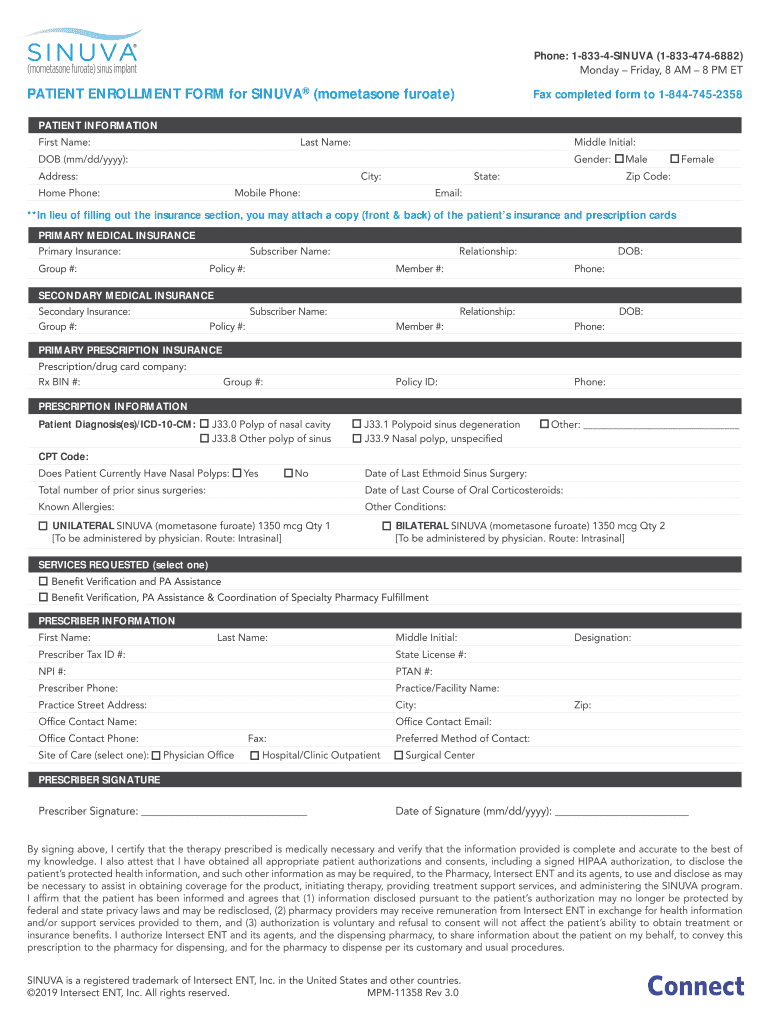 SINUVA®
(mometasone furoate) sinus implant

Phone: 1-833-4-SINUVA (1-833-474-6882)
Monday – Friday, 8 AM – 8 PM ET

PATIENT ENROLLMENT FORM for SINUVA® (mometasone furoate)

Fax completed form to 1-844-745-2358

PATIENT INFORMATION

First Name: Last Name: Middle Initial:
DOB (mm/dd/yyyy): Gender: ☐ Male ☐ Female
Address: City: State: Zip Code:
Home Phone: Mobile Phone: Email:

**In lieu of filling out the insurance section, you may attach a copy (front & back) of the patient's insurance and prescription cards

PRIMARY MEDICAL INSURANCE

Primary Insurance: Subscriber Name: Relationship: DOB:
Group #: Policy #: Member #: Phone:

SECONDARY MEDICAL INSURANCE

Secondary Insurance: Subscriber Name: Relationship: DOB:
Group #: Policy #: Member #: Phone:

PRIMARY PRESCRIPTION INSURANCE

Prescription/drug card company:
Rx BIN #: Group #: Policy ID: Phone:

PRESCRIPTION INFORMATION

Patient Diagnosis(es)/ICD-10-CM: ☐ J33.0 Polyp of nasal cavity ☐ J33.1 Polypoid sinus degeneration ☐ Other: ____________________________
☐ J33.8 Other polyp of sinus ☐ J33.9 Nasal polyp, unspecified

CPT Code:
Does Patient Currently Have Nasal Polyps: ☐ Yes ☐ No Date of Last Ethmoid Sinus Surgery:
Total number of prior sinus surgeries: Date of Last Course of Oral Corticosteroids:
Known Allergies: Other Conditions:

☐ UNILATERAL SINUVA (mometasone furoate) 1350 mcg Qty 1
[To be administered by physician. Route: Intrasinal]

☐ BILATERAL SINUVA (mometasone furoate) 1350 mcg Qty 2
[To be administered by physician. Route: Intrasinal]

SERVICES REQUESTED (select one)

☐ Benefit Verification and PA Assistance
☐ Benefit Verification, PA Assistance & Coordination of Specialty Pharmacy Fulfillment

PRESCRIBER INFORMATION

First Name: Last Name: Middle Initial: Designation:
Prescriber Tax ID #: State License #:
NPI #: PTAN #:
Prescriber Phone: Practice/Facility Name:
Practice Street Address: City: Zip:
Office Contact Name: Office Contact Email:
Office Contact Phone: Fax: Preferred Method of Contact:
Site of Care (select one): ☐ Physician Office ☐ Hospital/Clinic Outpatient ☐ Surgical Center

PRESCRIBER SIGNATURE

Prescriber Signature: ______________________________ Date of Signature (mm/dd/yyyy): ________________________

By signing above, I certify that the therapy prescribed is medically necessary and verify that the information provided is complete and accurate to the best of my knowledge. I also attest that I have obtained all appropriate patient authorizations and consents, including a signed HIPAA authorization, to disclose the patient's protected health information, and such other information as may be required, to the Pharmacy, Intersect ENT and its agents, to use and disclose as may be necessary to assist in obtaining coverage for the product, initiating therapy, providing treatment support services, and administering the SINUVA program. I affirm that the patient has been informed and agrees that (1) information disclosed pursuant to the patient's authorization may no longer be protected by federal and state privacy laws and may be redisclosed, (2) pharmacy providers may receive remuneration from Intersect ENT in exchange for health information and/or support services provided to them, and (3) authorization is voluntary and refusal to consent will not affect the patient's ability to obtain treatment or insurance benefits. I authorize Intersect ENT and its agents, and the dispensing pharmacy, to share information about the patient on my behalf, to convey this prescription to the pharmacy for dispensing, and for the pharmacy to dispense per its customary and usual procedures.

SINUVA is a registered trademark of Intersect ENT, Inc. in the United States and other countries.
©2019 Intersect ENT, Inc. All rights reserved. MPM-11358 Rev 3.0

Connect